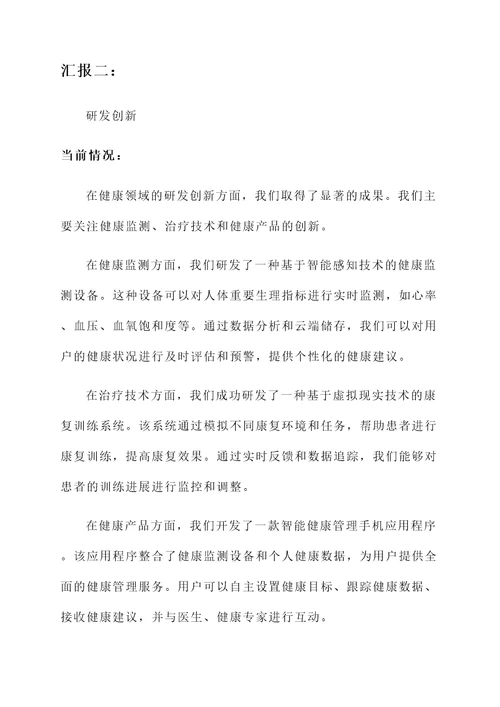 汇报二：

研发创新

当前情况：

在健康领域的研发创新方面，我们取得了显著的成果。我们主要关注健康监测、治疗技术和健康产品的创新。

在健康监测方面，我们研发了一种基于智能感知技术的健康监测设备。这种设备可以对人体重要生理指标进行实时监测，如心率、血压、血氧饱和度等。通过数据分析和云端储存，我们可以对用户的健康状况进行及时评估和预警，提供个性化的健康建议。

在治疗技术方面，我们成功研发了一种基于虚拟现实技术的康复训练系统。该系统通过模拟不同康复环境和任务，帮助患者进行康复训练，提高康复效果。通过实时反馈和数据追踪，我们能够对患者的训练进展进行监控和调整。

在健康产品方面，我们开发了一款智能健康管理手机应用程序。该应用程序整合了健康监测设备和个人健康数据，为用户提供全面的健康管理服务。用户可以自主设置健康目标、跟踪健康数据、接收健康建议，并与医生、健康专家进行互动。